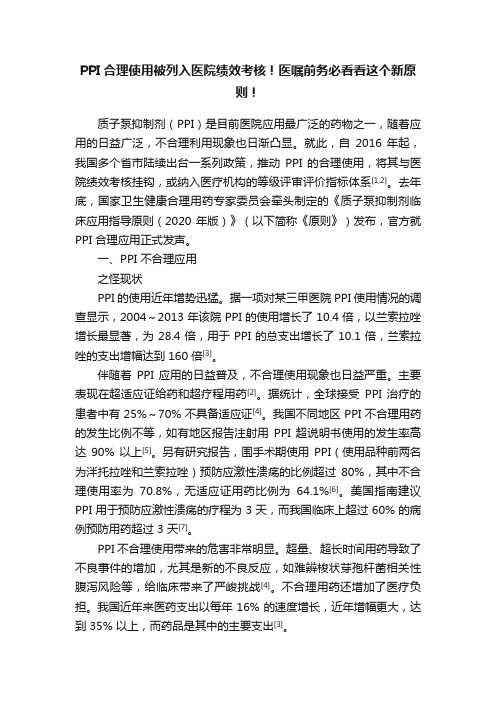 PPI 合理使用被列入医院绩效考核！医嘱前务必看看这个新原则！

质子泵抑制剂（PPI）是目前医院应用最广泛的药物之一，随着应用的日益广泛，不合理利用现象也日渐凸显。就此，自 2016 年起，我国多个省市陆续出台一系列政策，推动 PPI 的合理使用，将其与医院绩效考核挂钩，或纳入医疗机构的等级评审评价指标体系$^{[1,2]}$。去年底，国家卫生健康合理用药专家委员会牵头制定的《质子泵抑制剂临床应用指导原则（2020 年版）》（以下简称《原则》）发布，官方就 PPI 合理应用正式发声。

一、PPI 不合理应用

之怪现状

PPI 的使用近年增势迅猛。据一项对某三甲医院 PPI 使用情况的调查显示，2004～2013 年该院 PPI 的使用增长了 10.4 倍，以兰索拉唑增长最显著，为 28.4 倍，用于 PPI 的总支出增长了 10.1 倍，兰索拉唑的支出增幅达到 160 倍$^{[3]}$。

伴随着 PPI 应用的日益普及，不合理使用现象也日益严重。主要表现在超适应证给药和超疗程用药$^{[2]}$。据统计，全球接受 PPI 治疗的患者中有 25%～70% 不具备适应证$^{[4]}$。我国不同地区 PPI 不合理用药的发生比例不等，如有地区报告注射用 PPI 超说明书使用的发生率高达 90% 以上$^{[5]}$。另有研究报告，围手术期使用 PPI（使用品种前两名为泮托拉唑和兰索拉唑）预防应激性溃疡的比例超过 80%，其中不合理使用率为 70.8%，无适应证用药比例为 64.1%$^{[6]}$。美国指南建议 PPI 用于预防应激性溃疡的疗程为 3 天，而我国临床上超过 60% 的病例预防用药超过 3 天$^{[7]}$。

PPI 不合理使用带来的危害非常明显。超量、超长时间用药导致了不良事件的增加，尤其是新的不良反应，如难辨梭状芽孢杆菌相关性腹泻风险等，给临床带来了严峻挑战$^{[4]}$。不合理用药还增加了医疗负担。我国近年来医药支出以每年 16% 的速度增长，近年增幅更大，达到 35% 以上，而药品是其中的主要支出$^{[3]}$。